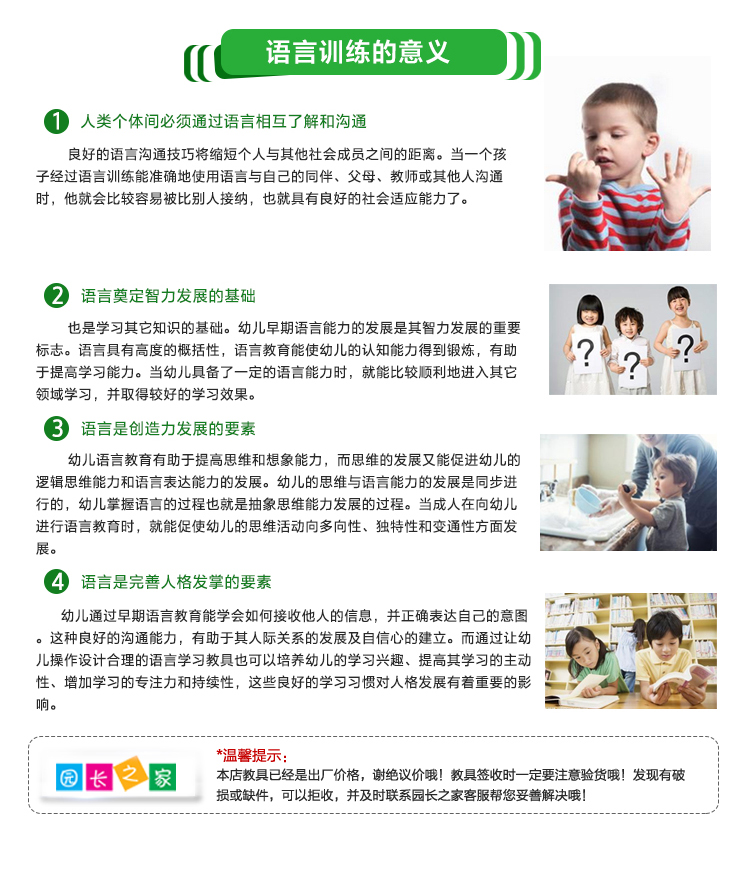 语言训练的意义

1 人类个体间必须通过语言相互了解和沟通

良好的语言沟通技巧将缩短个人与其他社会成员之间的距离。当一个孩子经过语言训练能准确地使用语言与自己的同伴、父母、教师或其他人沟通时，他就会比较容易被比别人接纳，也就具有良好的社会适应能力了。

2 语言奠定智力发展的基础

也是学习其它知识的基础。幼儿早期语言能力的发展是其智力发展的重要标志。语言具有高度的概括性，语言教育能使幼儿的认知能力得到锻炼，有助于提高学习能力。当幼儿具备了一定的语言能力时，就能比较顺利地进入其它领域学习，并取得较好的学习效果。

3 语言是创造力发展的要素

幼儿语言教育有助于提高思维和想象能力，而思维的发展又能促进幼儿的逻辑思维能力和语言表达能力的发展。幼儿的思维与语言能力的发展是同步进行的，幼儿掌握语言的过程也就是抽象思维能力发展的过程。当成人在向幼儿进行语言教育时，就能促使幼儿的思维活动向多向性、独特性和变通性方面发展。

4 语言是完善人格发掌的要素

幼儿通过早期语言教育能学会如何接收他人的信息，并正确表达自己的意图。这种良好的沟通能力，有助于其人际关系的发展及自信心的建立。而通过让幼儿操作设计合理的语言学习教具也可以培养幼儿的学习兴趣、提高其学习的主动性、增加学习的专注力和持续性，这些良好的学习习惯对人格发展有着重要的影响。

园长之家

*温馨提示：
本店教具已经是出厂价格，谢绝议价哦！教具签收时一定要注意验货哦！发现有破损或缺件，可以拒收，并及时联系园长之家客服帮您妥善解决哦！